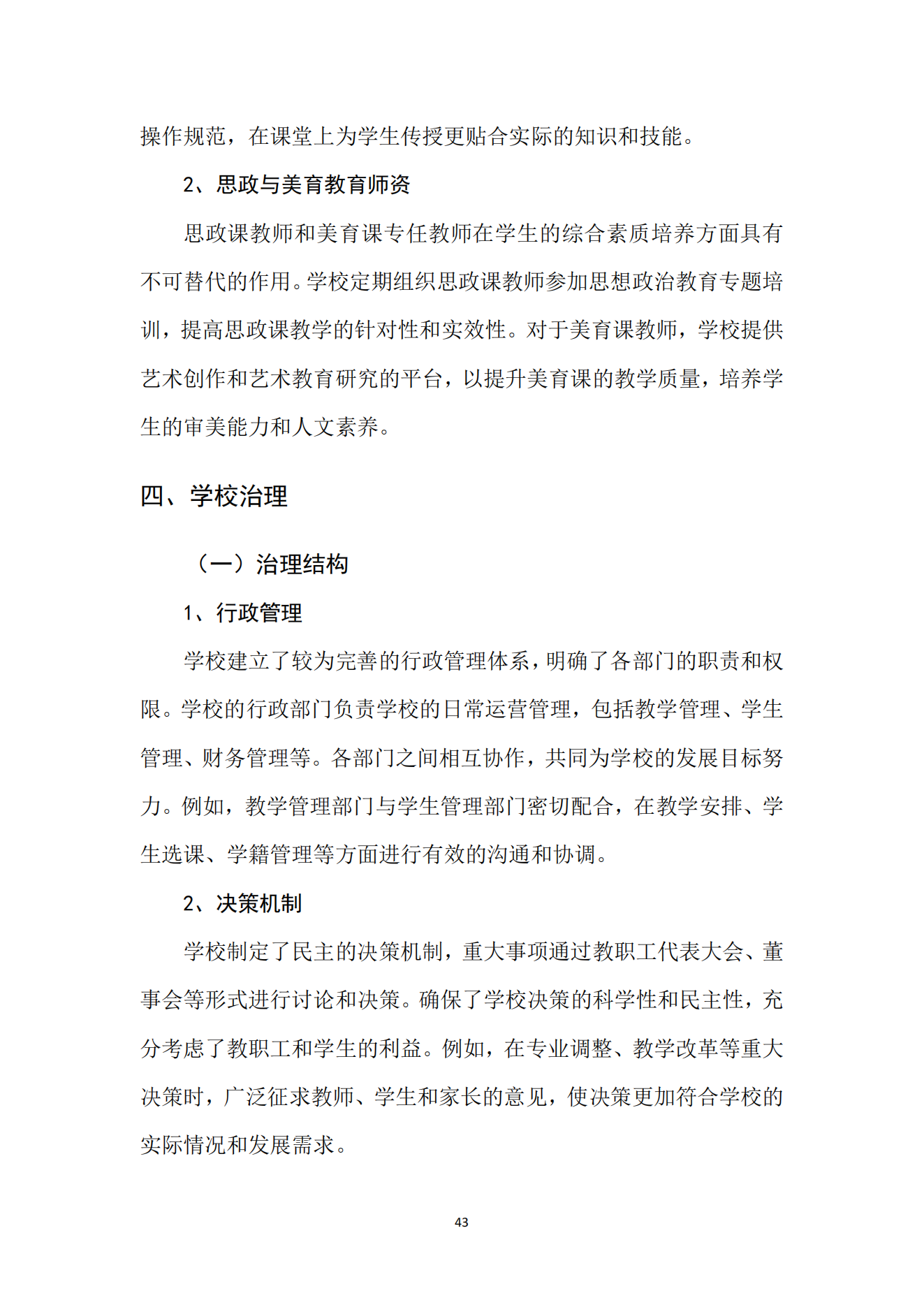 操作规范，在课堂上为学生传授更贴合实际的知识和技能。

2、思政与美育教育师资

思政课教师和美育课专任教师在学生的综合素质培养方面具有不可替代的作用。学校定期组织思政课教师参加思想政治教育专题培训，提高思政课教学的针对性和实效性。对于美育课教师，学校提供艺术创作和艺术教育研究的平台，以提升美育课的教学质量，培养学生的审美能力和人文素养。

四、学校治理

（一）治理结构

1、行政管理

学校建立了较为完善的行政管理体系，明确了各部门的职责和权限。学校的行政部门负责学校的日常运营管理，包括教学管理、学生管理、财务管理等。各部门之间相互协作，共同为学校的发展目标努力。例如，教学管理部门与学生管理部门密切配合，在教学安排、学生选课、学籍管理等方面进行有效的沟通和协调。

2、决策机制

学校制定了民主的决策机制，重大事项通过教职工代表大会、董事会等形式进行讨论和决策。确保了学校决策的科学性和民主性，充分考虑了教职工和学生的利益。例如，在专业调整、教学改革等重大决策时，广泛征求教师、学生和家长的意见，使决策更加符合学校的实际情况和发展需求。

43